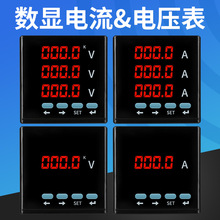 数显电流&电压表

000.0 K V
000.0 V
000.0 V
← → SET ↵

000.0 A
000.0 A
000.0 A
← → SET ↵

000.0 K V
← → SET ↵

000.0 A
← → SET ↵